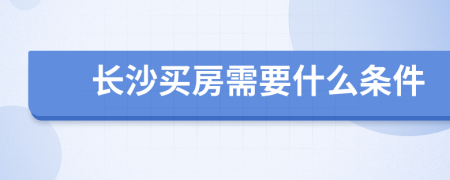 长沙买房需要什么条件